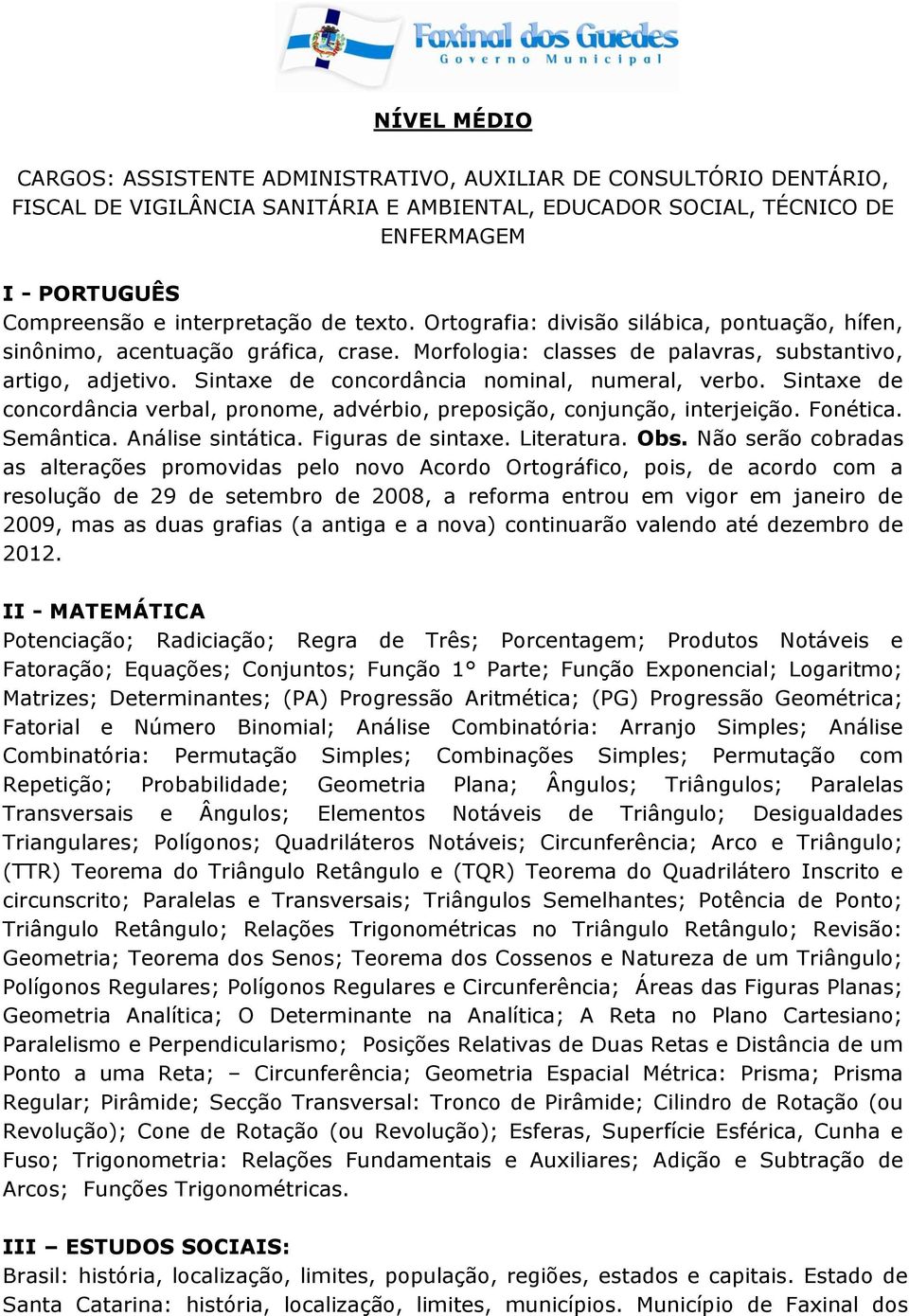 Faxinal dos Guedes
Governo Municipal

NÍVEL MÉDIO

CARGOS: ASSISTENTE ADMINISTRATIVO, AUXILIAR DE CONSULTÓRIO DENTÁRIO, FISCAL DE VIGILÂNCIA SANITÁRIA E AMBIENTAL, EDUCADOR SOCIAL, TÉCNICO DE ENFERMAGEM

I - PORTUGUÊS
Compreensão e interpretação de texto. Ortografia: divisão silábica, pontuação, hífen, sinônimo, acentuação gráfica, crase. Morfologia: classes de palavras, substantivo, artigo, adjetivo. Sintaxe de concordância nominal, numeral, verbo. Sintaxe de concordância verbal, pronome, advérbio, preposição, conjunção, interjeição. Fonética. Semântica. Análise sintática. Figuras de sintaxe. Literatura. Obs. Não serão cobradas as alterações promovidas pelo novo Acordo Ortográfico, pois, de acordo com a resolução de 29 de setembro de 2008, a reforma entrou em vigor em janeiro de 2009, mas as duas grafias (a antiga e a nova) continuarão valendo até dezembro de 2012.

II - MATEMÁTICA
Potenciação; Radiciação; Regra de Três; Porcentagem; Produtos Notáveis e Fatoração; Equações; Conjuntos; Função 1° Parte; Função Exponencial; Logaritmo; Matrizes; Determinantes; (PA) Progressão Aritmética; (PG) Progressão Geométrica; Fatorial e Número Binomial; Análise Combinatória: Arranjo Simples; Análise Combinatória: Permutação Simples; Combinações Simples; Permutação com Repetição; Probabilidade; Geometria Plana; Ângulos; Triângulos; Paralelas Transversais e Ângulos; Elementos Notáveis de Triângulo; Desigualdades Triangulares; Polígonos; Quadriláteros Notáveis; Circunferência; Arco e Triângulo; (TTR) Teorema do Triângulo Retângulo e (TQR) Teorema do Quadrilátero Inscrito e circunscrito; Paralelas e Transversais; Triângulos Semelhantes; Potência de Ponto; Triângulo Retângulo; Relações Trigonométricas no Triângulo Retângulo; Revisão: Geometria; Teorema dos Senos; Teorema dos Cossenos e Natureza de um Triângulo; Polígonos Regulares; Polígonos Regulares e Circunferência; Áreas das Figuras Planas; Geometria Analítica; O Determinante na Analítica; A Reta no Plano Cartesiano; Paralelismo e Perpendicularismo; Posições Relativas de Duas Retas e Distância de um Ponto a uma Reta; – Circunferência; Geometria Espacial Métrica: Prisma; Prisma Regular; Pirâmide; Secção Transversal: Tronco de Pirâmide; Cilindro de Rotação (ou Revolução); Cone de Rotação (ou Revolução); Esferas, Superfície Esférica, Cunha e Fuso; Trigonometria: Relações Fundamentais e Auxiliares; Adição e Subtração de Arcos; Funções Trigonométricas.

III – ESTUDOS SOCIAIS:
Brasil: história, localização, limites, população, regiões, estados e capitais. Estado de Santa Catarina: história, localização, limites, municípios. Município de Faxinal dos